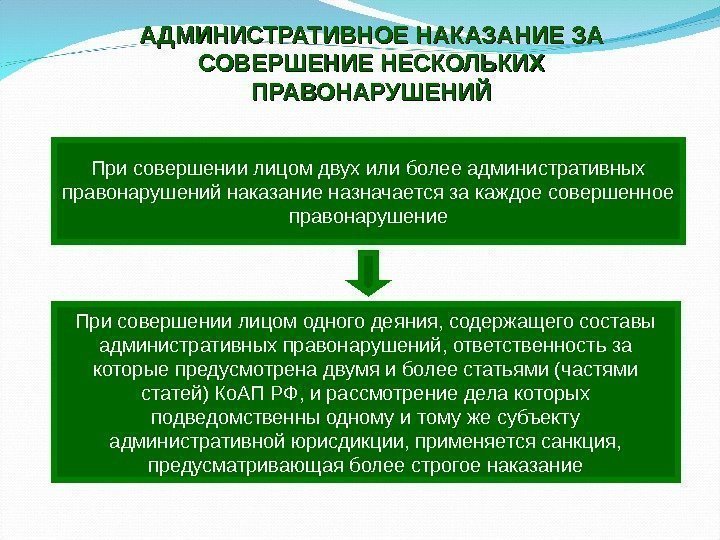 АДМИНИСТРАТИВНОЕ НАКАЗАНИЕ ЗА СОВЕРШЕНИЕ НЕСКОЛЬКИХ ПРАВОНАРУШЕНИЙ

При совершении лицом двух или более административных правонарушений наказание назначается за каждое совершенное правонарушение

При совершении лицом одного деяния, содержащего составы административных правонарушений, ответственность за которые предусмотрена двумя и более статьями (частями статей) КоАП РФ, и рассмотрение дела которых подведомственны одному и тому же субъекту административной юрисдикции, применяется санкция, предусматривающая более строгое наказание